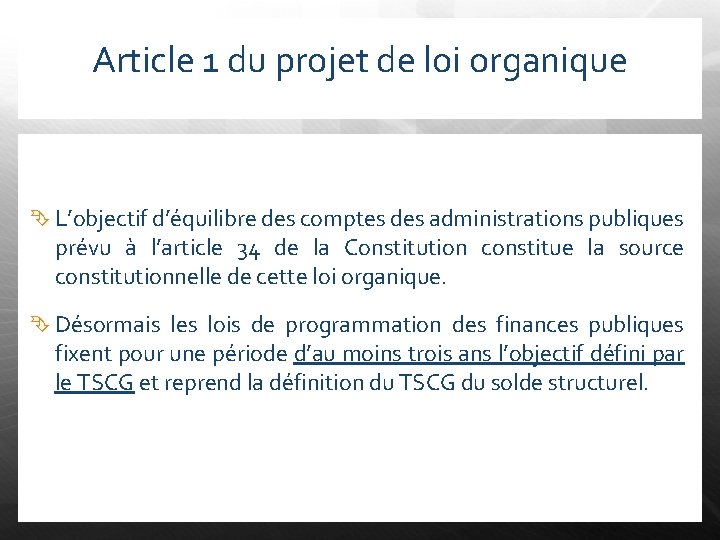 Article 1 du projet de loi organique

L’objectif d’équilibre des comptes des administrations publiques prévu à l’article 34 de la Constitution constitue la source constitutionnelle de cette loi organique.

Désormais les lois de programmation des finances publiques fixent pour une période d’au moins trois ans l’objectif défini par le TSCG et reprend la définition du TSCG du solde structurel.